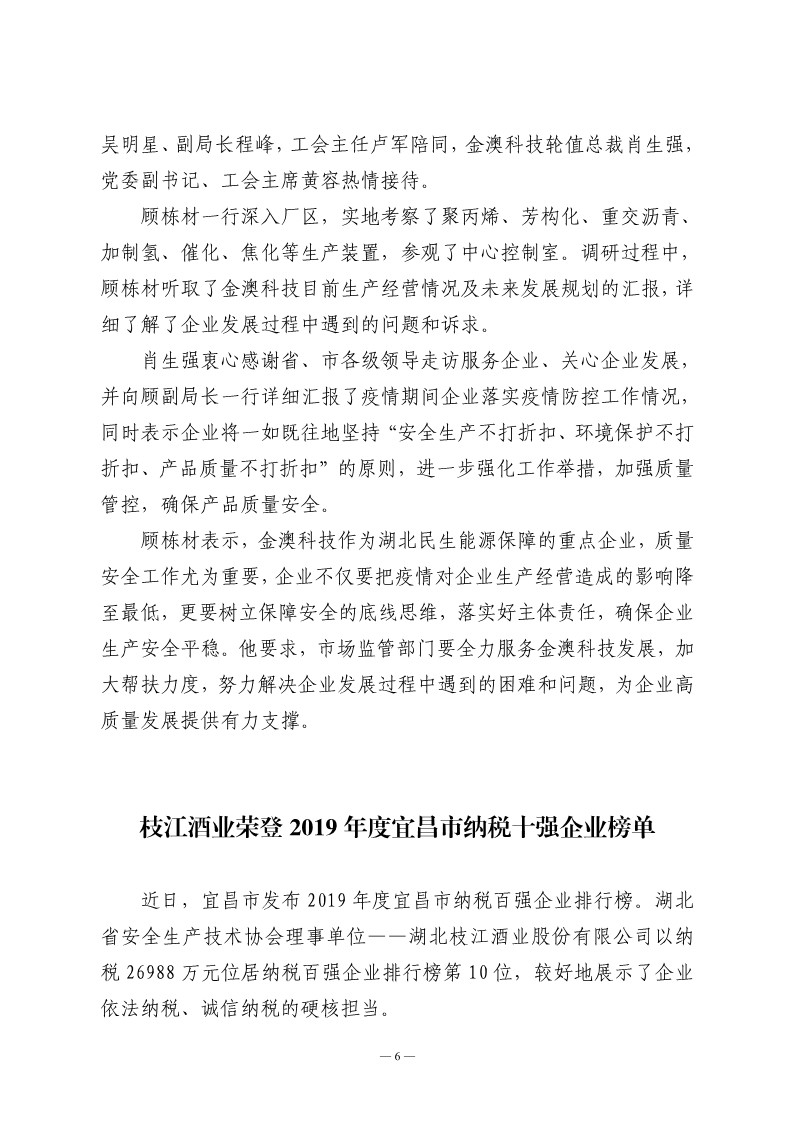 吴明星、副局长程峰，工会主任卢军陪同，金澳科技轮值总裁肖生强，党委副书记、工会主席黄容热情接待。

顾栋材一行深入厂区，实地考察了聚丙烯、芳构化、重交沥青、加制氢、催化、焦化等生产装置，参观了中心控制室。调研过程中，顾栋材听取了金澳科技目前生产经营情况及未来发展规划的汇报，详细了解了企业发展过程中遇到的问题和诉求。

肖生强衷心感谢省、市各级领导走访服务企业、关心企业发展，并向顾副局长一行详细汇报了疫情期间企业落实疫情防控工作情况，同时表示企业将一如既往地坚持“安全生产不打折扣、环境保护不打折扣、产品质量不打折扣”的原则，进一步强化工作举措，加强质量管控，确保产品质量安全。

顾栋材表示，金澳科技作为湖北民生能源保障的重点企业，质量安全工作尤为重要，企业不仅要把疫情对企业生产经营造成的影响降至最低，更要树立保障安全的底线思维，落实好主体责任，确保企业生产安全平稳。他要求，市场监管部门要全力服务金澳科技发展，加大帮扶力度，努力解决企业发展过程中遇到的困难和问题，为企业高质量发展提供有力支撑。

枝江酒业荣登 2019 年度宜昌市纳税十强企业榜单

近日，宜昌市发布 2019 年度宜昌市纳税百强企业排行榜。湖北省安全生产技术协会理事单位——湖北枝江酒业股份有限公司以纳税 26988 万元位居纳税百强企业排行榜第 10 位，较好地展示了企业依法纳税、诚信纳税的硬核担当。

— 6 —